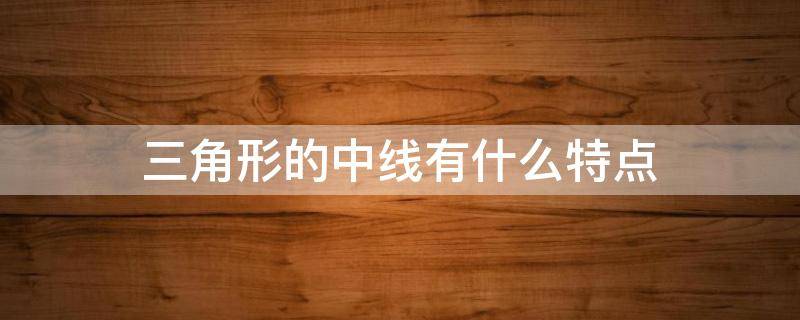 三角形的中线有什么特点